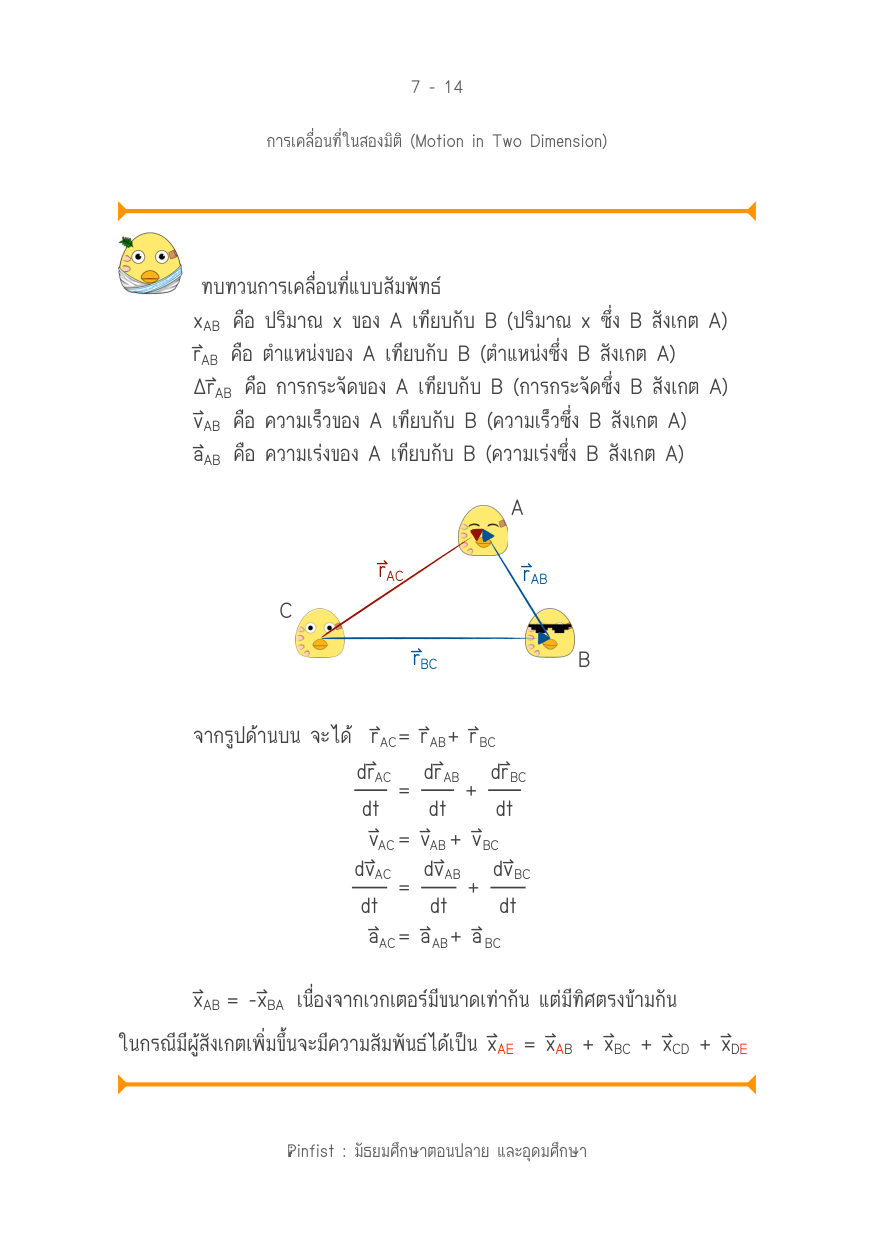 7 - 14

การเคลื่อนที่ในสองมิติ (Motion in Two Dimension)

ทบทวนการเคลื่อนที่แบบสัมพัทธ์

$x_{AB}$ คือ ปริมาณ x ของ A เทียบกับ B (ปริมาณ x ซึ่ง B สังเกต A)

$\vec{r}_{AB}$ คือ ตำแหน่งของ A เทียบกับ B (ตำแหน่งซึ่ง B สังเกต A)

$\Delta\vec{r}_{AB}$ คือ การกระจัดของ A เทียบกับ B (การกระจัดซึ่ง B สังเกต A)

$\vec{v}_{AB}$ คือ ความเร็วของ A เทียบกับ B (ความเร็วซึ่ง B สังเกต A)

$\vec{a}_{AB}$ คือ ความเร่งของ A เทียบกับ B (ความเร่งซึ่ง B สังเกต A)

A
$\vec{r}_{AC}$
$\vec{r}_{AB}$
C
$\vec{r}_{BC}$
B

จากรูปด้านบน จะได้ $\vec{r}_{AC} = \vec{r}_{AB} + \vec{r}_{BC}$

$\frac{d\vec{r}_{AC}}{dt} = \frac{d\vec{r}_{AB}}{dt} + \frac{d\vec{r}_{BC}}{dt}$

$\vec{v}_{AC} = \vec{v}_{AB} + \vec{v}_{BC}$

$\frac{d\vec{v}_{AC}}{dt} = \frac{d\vec{v}_{AB}}{dt} + \frac{d\vec{v}_{BC}}{dt}$

$\vec{a}_{AC} = \vec{a}_{AB} + \vec{a}_{BC}$

$\vec{x}_{AB} = -\vec{x}_{BA}$ เนื่องจากเวกเตอร์มีขนาดเท่ากัน แต่มีทิศตรงข้ามกัน

ในกรณีมีผู้สังเกตเพิ่มขึ้นจะมีความสัมพันธ์ได้เป็น $\vec{x}_{AE} = \vec{x}_{AB} + \vec{x}_{BC} + \vec{x}_{CD} + \vec{x}_{DE}$

Pinfist : มัธยมศึกษาตอนปลาย และอุดมศึกษา